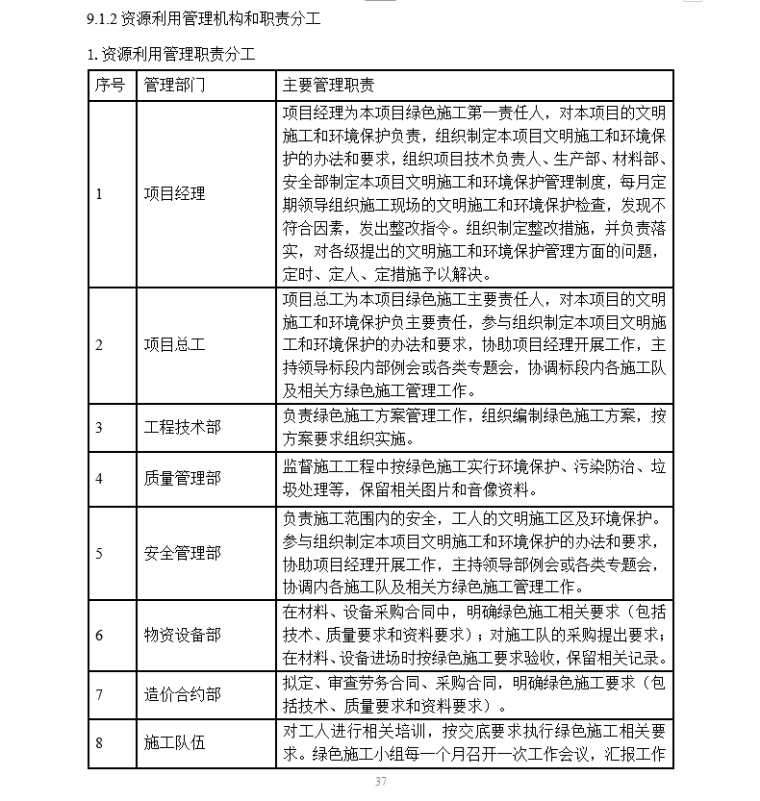 9.1.2 资源利用管理机构和职责分工

1. 资源利用管理职责分工

| 序号 | 管理部门 | 主要管理职责 |
|---|---|---|
| 1 | 项目经理 | 项目经理为本项目绿色施工第一责任人，对本项目的文明施工和环境保护负责，组织制定本项目文明施工和环境保护的办法和要求，组织项目技术负责人、生产部、材料部、安全部制定本项目文明施工和环境保护管理制度，每月定期领导组织施工现场的文明施工和环境保护检查，发现不符合因素，发出整改指令。组织制定整改措施，并负责落实，对各级提出的文明施工和环境保护管理方面的问题，定时、定人、定措施予以解决。 |
| 2 | 项目总工 | 项目总工为本项目绿色施工主要责任人，对本项目的文明施工和环境保护负主要责任，参与组织制定本项目文明施工和环境保护的办法和要求，协助项目经理开展工作，主持领导标段内部例会或各类专题会，协调标段内各施工队及相关方绿色施工管理工作。 |
| 3 | 工程技术部 | 负责绿色施工方案管理工作，组织编制绿色施工方案，按方案要求组织实施。 |
| 4 | 质量管理部 | 监督施工工程中按绿色施工实行环境保护、污染防治、垃圾处理等，保留相关图片和音像资料。 |
| 5 | 安全管理部 | 负责施工范围内的安全，工人的文明施工区及环境保护。参与组织制定本项目文明施工和环境保护的办法和要求，协助项目经理开展工作，主持领导部例会或各类专题会，协调内各施工队及相关方绿色施工管理工作。 |
| 6 | 物资设备部 | 在材料、设备采购合同中，明确绿色施工相关要求（包括技术、质量要求和资料要求）；对施工队的采购提出要求；在材料、设备进场时按绿色施工要求验收，保留相关记录。 |
| 7 | 造价合约部 | 拟定、审查劳务合同、采购合同，明确绿色施工要求（包括技术、质量要求和资料要求）。 |
| 8 | 施工队伍 | 对工人进行相关培训，按交底要求执行绿色施工相关要求。绿色施工小组每一个月召开一次工作会议，汇报工作 |

37